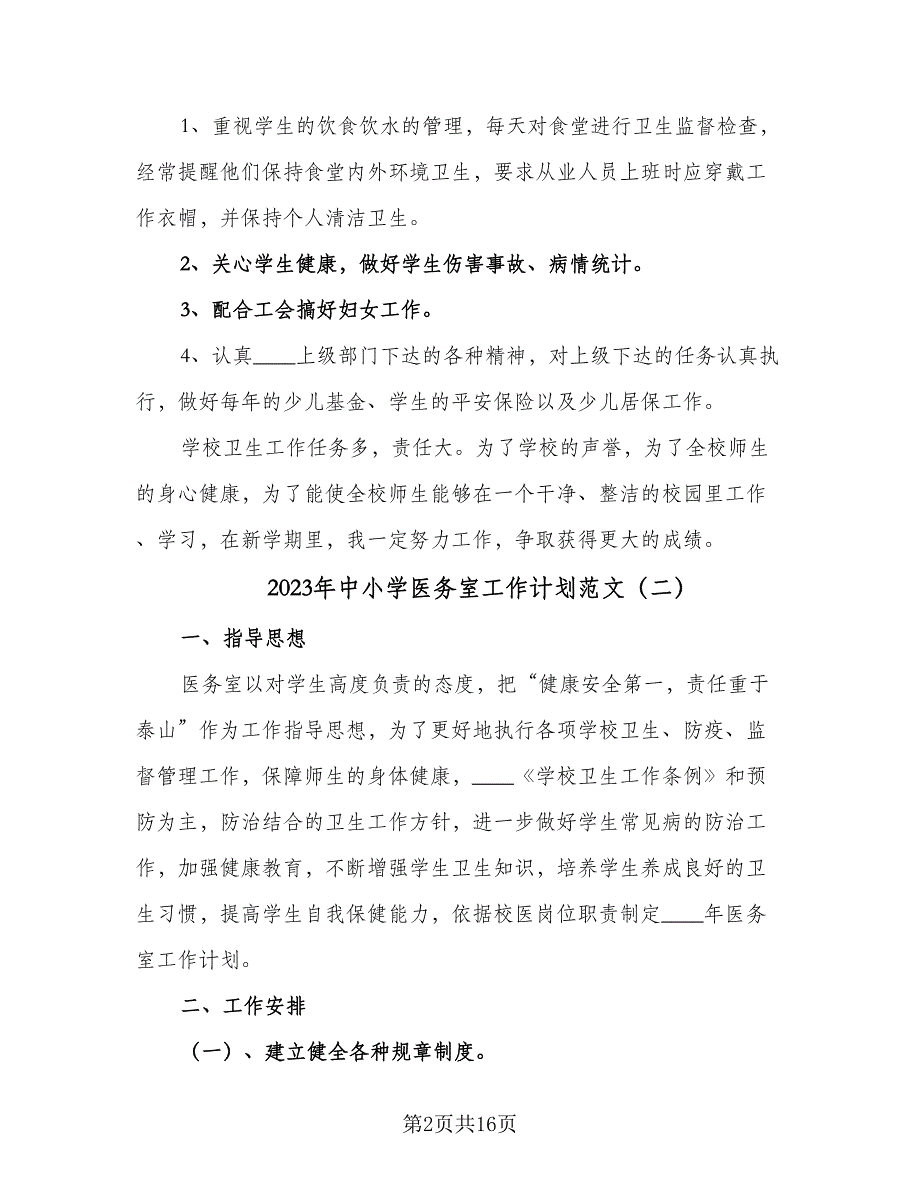 1、重视学生的饮食饮水的管理，每天对食堂进行卫生监督检查，经常提醒他们保持食堂内外环境卫生，要求从业人员上班时应穿戴工作衣帽，并保持个人清洁卫生。

2、关心学生健康，做好学生伤害事故、病情统计。

3、配合工会搞好妇女工作。

4、认真____上级部门下达的各种精神，对上级下达的任务认真执行，做好每年的少儿基金、学生的平安保险以及少儿居保工作。

学校卫生工作任务多，责任大。为了学校的声誉，为了全校师生的身心健康，为了能使全校师生能够在一个干净、整洁的校园里工作、学习，在新学期里，我一定努力工作，争取获得更大的成绩。

2023年中小学医务室工作计划范文（二）

一、指导思想

医务室以对学生高度负责的态度，把“健康安全第一，责任重于泰山”作为工作指导思想，为了更好地执行各项学校卫生、防疫、监督管理工作，保障师生的身体健康，____《学校卫生工作条例》和预防为主，防治结合的卫生工作方针，进一步做好学生常见病的防治工作，加强健康教育，不断增强学生卫生知识，培养学生养成良好的卫生习惯，提高学生自我保健能力，依据校医岗位职责制定____年医务室工作计划。

二、工作安排

（一）、建立健全各种规章制度。

第2页共16页